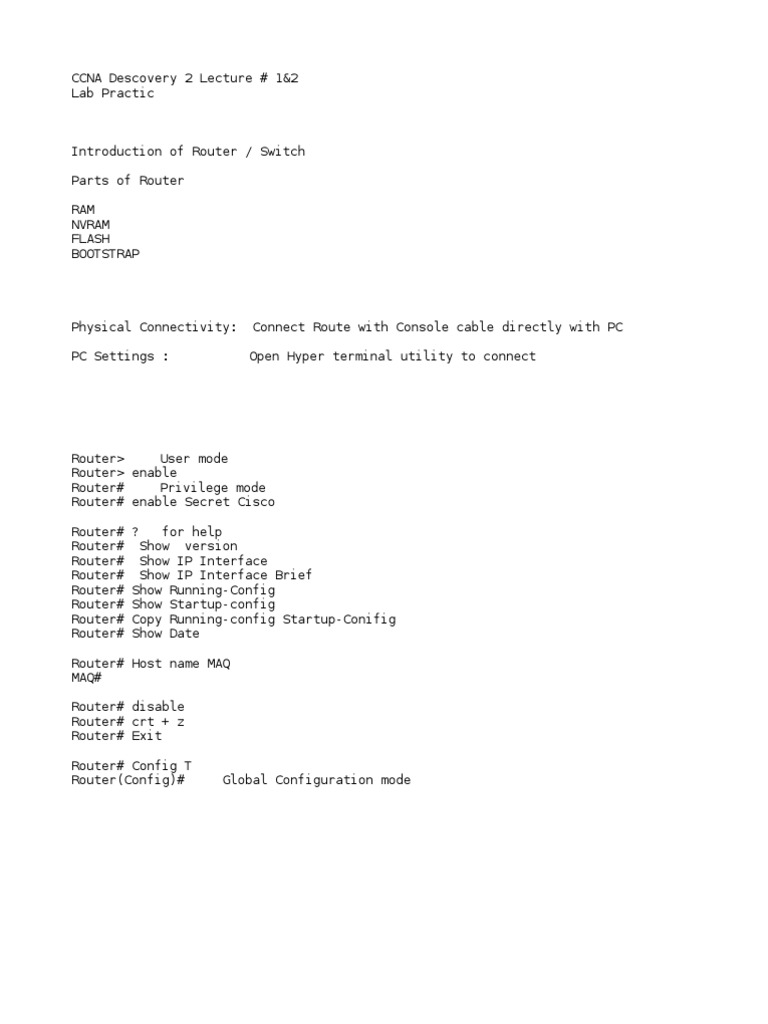 CCNA Descovery 2 Lecture # 1&2
Lab Practic

Introduction of Router / Switch

Parts of Router

RAM
NVRAM
FLASH
BOOTSTRAP

Physical Connectivity: Connect Route with Console cable directly with PC

PC Settings : Open Hyper terminal utility to connect

Router> User mode
Router> enable
Router# Privilege mode
Router# enable Secret Cisco

Router# ? for help
Router# Show version
Router# Show IP Interface
Router# Show IP Interface Brief
Router# Show Running-Config
Router# Show Startup-config
Router# Copy Running-config Startup-Conifig
Router# Show Date

Router# Host name MAQ
MAQ#

Router# disable
Router# crt + z
Router# Exit

Router# Config T
Router(Config)# Global Configuration mode